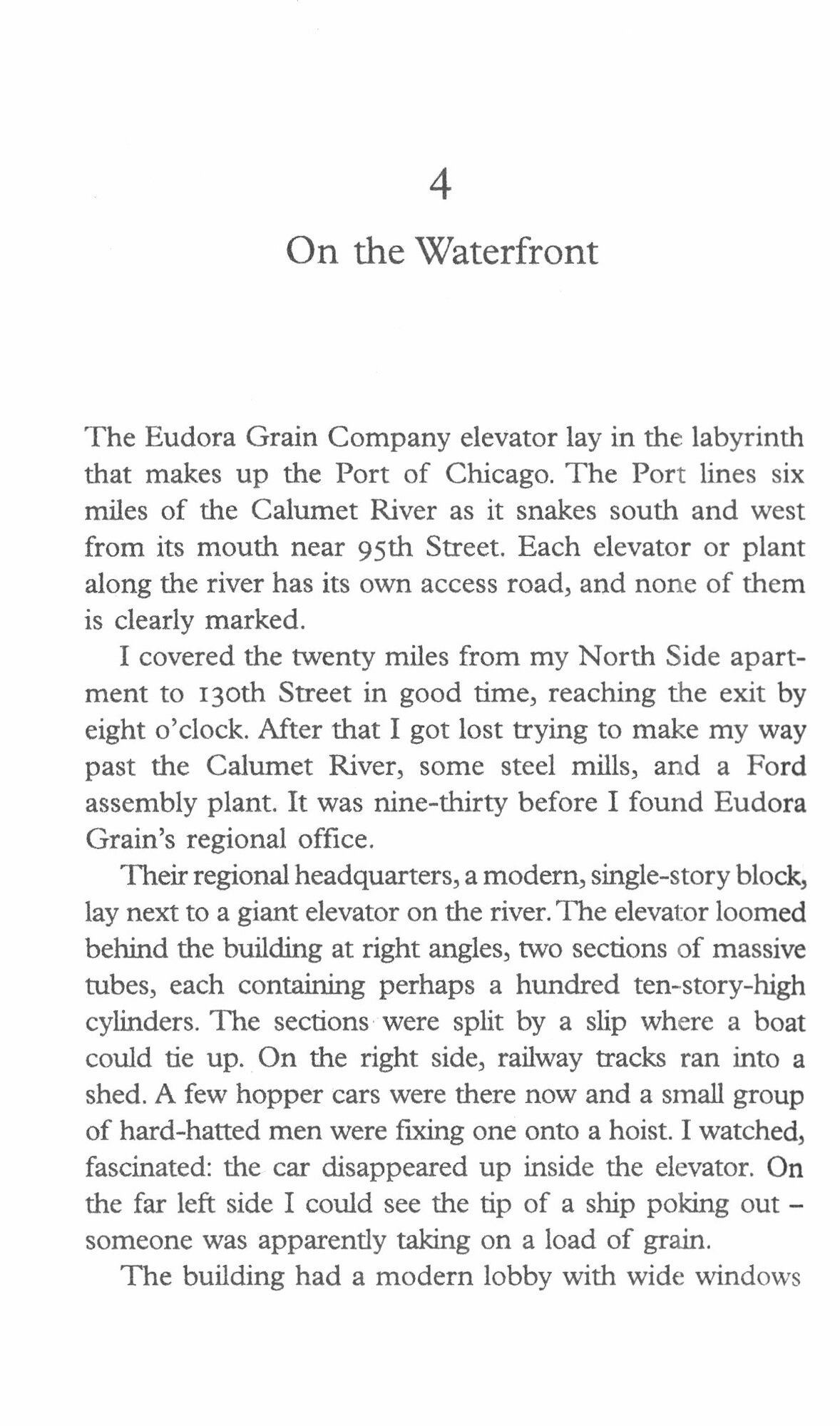 4

On the Waterfront

The Eudora Grain Company elevator lay in the labyrinth that makes up the Port of Chicago. The Port lines six miles of the Calumet River as it snakes south and west from its mouth near 95th Street. Each elevator or plant along the river has its own access road, and none of them is clearly marked.

I covered the twenty miles from my North Side apartment to 130th Street in good time, reaching the exit by eight o'clock. After that I got lost trying to make my way past the Calumet River, some steel mills, and a Ford assembly plant. It was nine-thirty before I found Eudora Grain's regional office.

Their regional headquarters, a modern, single-story block, lay next to a giant elevator on the river. The elevator loomed behind the building at right angles, two sections of massive tubes, each containing perhaps a hundred ten-story-high cylinders. The sections were split by a slip where a boat could tie up. On the right side, railway tracks ran into a shed. A few hopper cars were there now and a small group of hard-hatted men were fixing one onto a hoist. I watched, fascinated: the car disappeared up inside the elevator. On the far left side I could see the tip of a ship poking out – someone was apparently taking on a load of grain.

The building had a modern lobby with wide windows